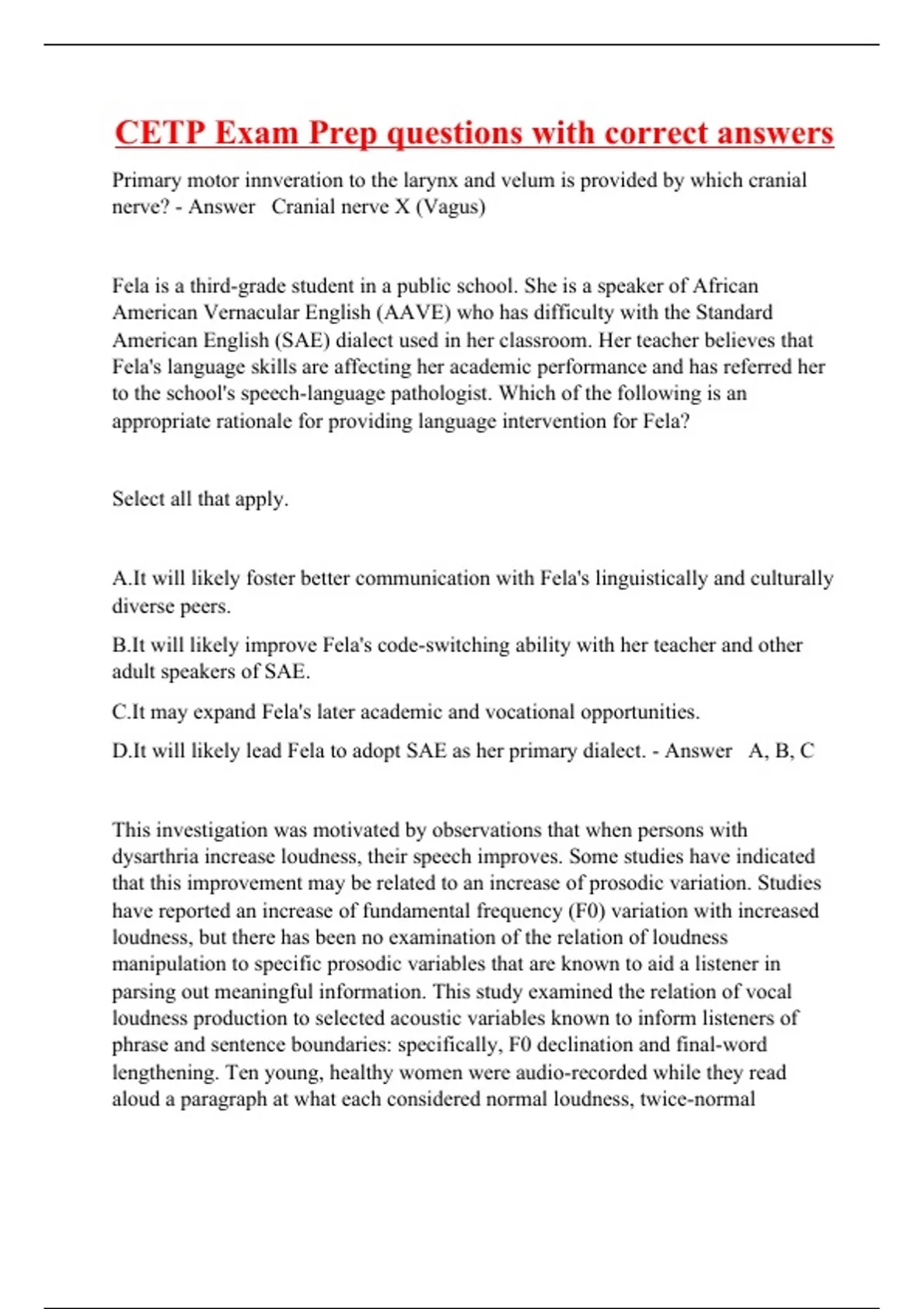 CETP Exam Prep questions with correct answers

Primary motor innveration to the larynx and velum is provided by which cranial nerve? - Answer   Cranial nerve X (Vagus)

Fela is a third-grade student in a public school. She is a speaker of African American Vernacular English (AAVE) who has difficulty with the Standard American English (SAE) dialect used in her classroom. Her teacher believes that Fela's language skills are affecting her academic performance and has referred her to the school's speech-language pathologist. Which of the following is an appropriate rationale for providing language intervention for Fela?

Select all that apply.

A.It will likely foster better communication with Fela's linguistically and culturally diverse peers.

B.It will likely improve Fela's code-switching ability with her teacher and other adult speakers of SAE.

C.It may expand Fela's later academic and vocational opportunities.

D.It will likely lead Fela to adopt SAE as her primary dialect. - Answer   A, B, C

This investigation was motivated by observations that when persons with dysarthria increase loudness, their speech improves. Some studies have indicated that this improvement may be related to an increase of prosodic variation. Studies have reported an increase of fundamental frequency (F0) variation with increased loudness, but there has been no examination of the relation of loudness manipulation to specific prosodic variables that are known to aid a listener in parsing out meaningful information. This study examined the relation of vocal loudness production to selected acoustic variables known to inform listeners of phrase and sentence boundaries: specifically, F0 declination and final-word lengthening. Ten young, healthy women were audio-recorded while they read aloud a paragraph at what each considered normal loudness, twice-normal